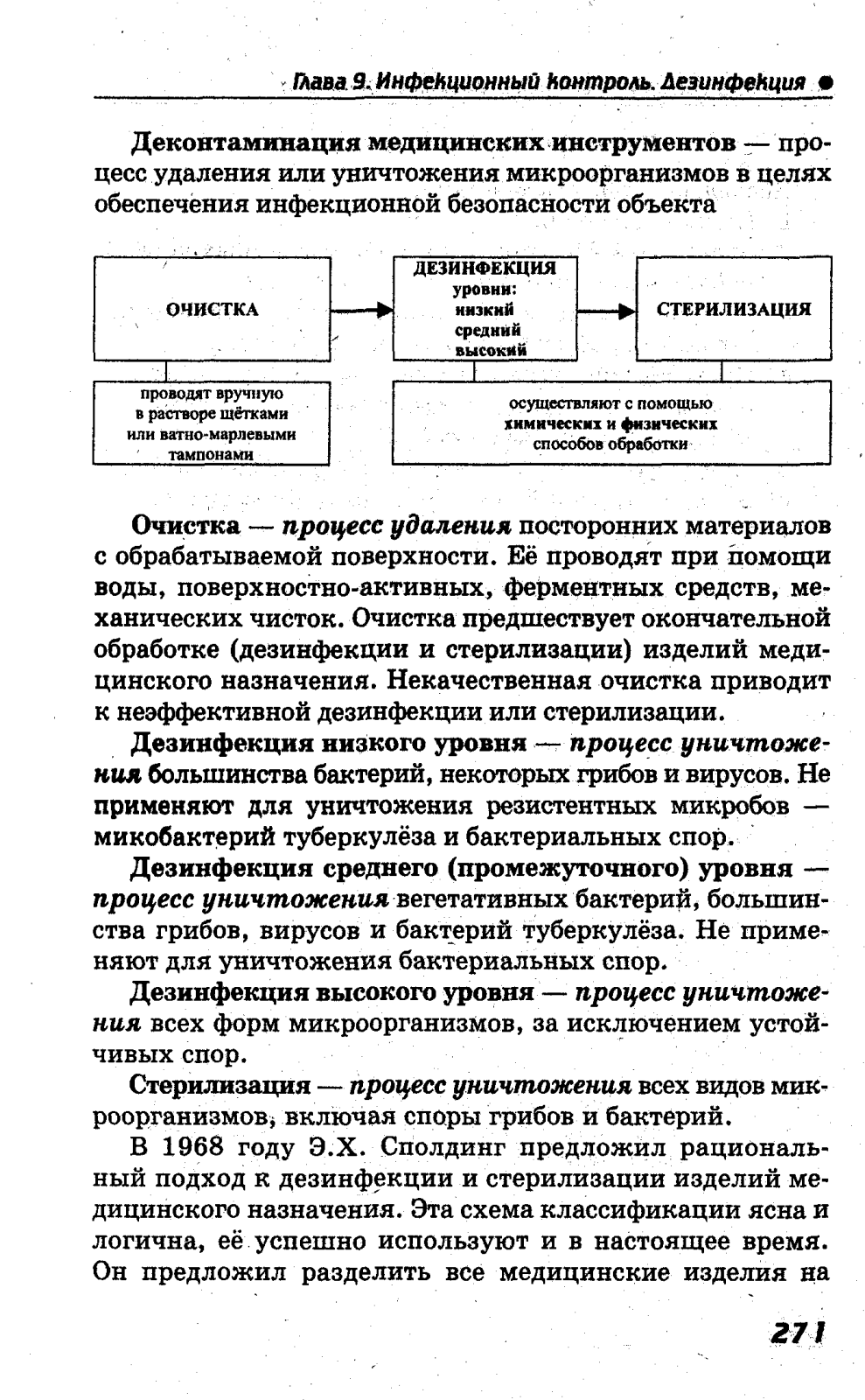 Глава 9. Инфекционный контроль. Дезинфекция

Деконтаминация медицинских инструментов — процесс удаления или уничтожения микроорганизмов в целях обеспечения инфекционной безопасности объекта

ОЧИСТКА

ДЕЗИНФЕКЦИЯ
уровни:
низкий
средний
высокий

СТЕРИЛИЗАЦИЯ

проводят вручную в растворе щётками или ватно-марлевыми тампонами

осуществляют с помощью химических и физических способов обработки

Очистка — процесс удаления посторонних материалов с обрабатываемой поверхности. Её проводят при помощи воды, поверхностно-активных, ферментных средств, механических чисток. Очистка предшествует окончательной обработке (дезинфекции и стерилизации) изделий медицинского назначения. Некачественная очистка приводит к неэффективной дезинфекции или стерилизации.

Дезинфекция низкого уровня — процесс уничтожения большинства бактерий, некоторых грибов и вирусов. Не применяют для уничтожения резистентных микробов — микобактерий туберкулёза и бактериальных спор.

Дезинфекция среднего (промежуточного) уровня — процесс уничтожения вегетативных бактерий, большинства грибов, вирусов и бактерий туберкулёза. Не применяют для уничтожения бактериальных спор.

Дезинфекция высокого уровня — процесс уничтожения всех форм микроорганизмов, за исключением устойчивых спор.

Стерилизация — процесс уничтожения всех видов микроорганизмов, включая споры грибов и бактерий.

В 1968 году Э.Х. Сполдинг предложил рациональный подход к дезинфекции и стерилизации изделий медицинского назначения. Эта схема классификации ясна и логична, её успешно используют и в настоящее время. Он предложил разделить все медицинские изделия на

271